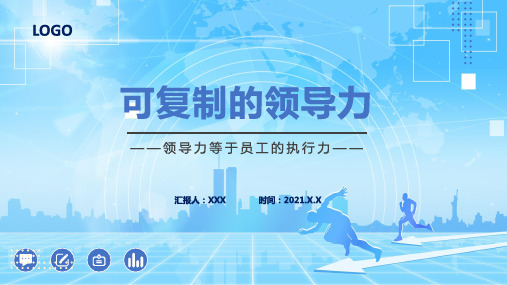 LOGO

可复制的领导力

——领导力等于员工的执行力——

汇报人：XXX　　时间：2021.X.X